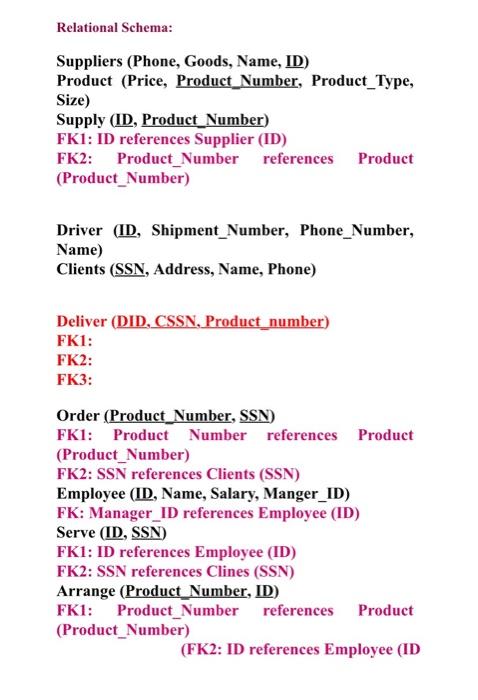 Relational Schema:

Suppliers (Phone, Goods, Name, ID)
Product (Price, Product_Number, Product_Type, Size)
Supply (ID, Product_Number)
FK1: ID references Supplier (ID)
FK2: Product_Number references Product (Product_Number)

Driver (ID, Shipment_Number, Phone_Number, Name)
Clients (SSN, Address, Name, Phone)

Deliver (DID, CSSN, Product_number)
FK1:
FK2:
FK3:

Order (Product_Number, SSN)
FK1: Product Number references Product (Product_Number)
FK2: SSN references Clients (SSN)
Employee (ID, Name, Salary, Manger_ID)
FK: Manager_ID references Employee (ID)
Serve (ID, SSN)
FK1: ID references Employee (ID)
FK2: SSN references Clines (SSN)
Arrange (Product_Number, ID)
FK1: Product_Number references Product (Product_Number)
(FK2: ID references Employee (ID